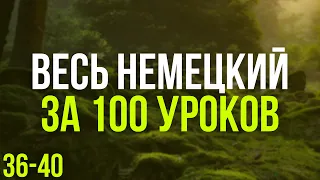 ВЕСЬ НЕМЕЦКИЙ
ЗА 100 УРОКОВ

36-40